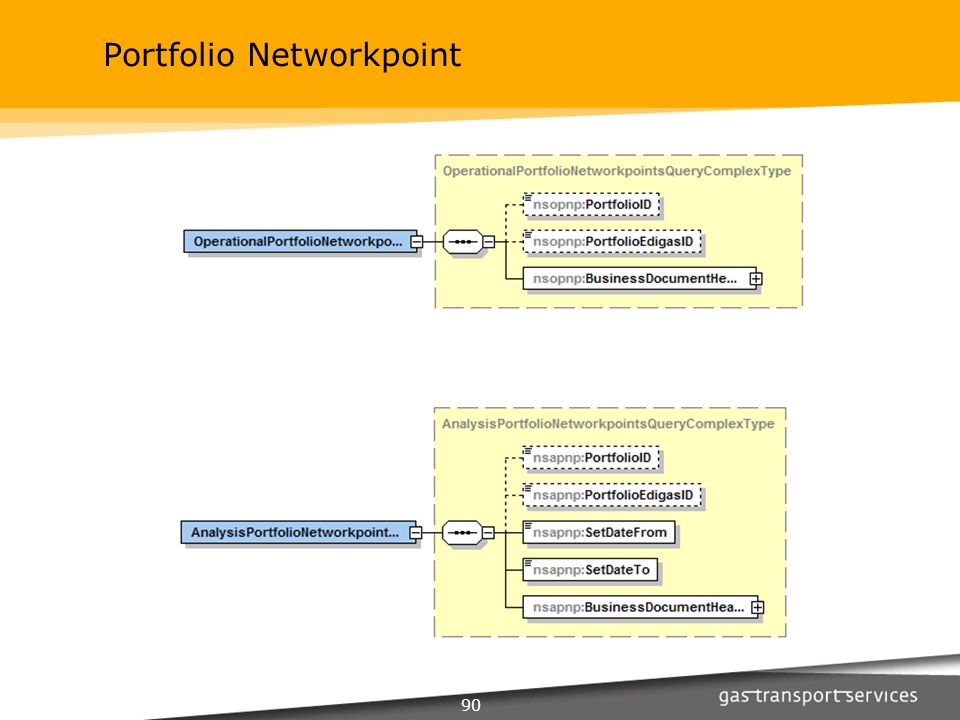 Portfolio Networkpoint

OperationalPortfolioNetworkpointsQueryComplexType

OperationalPortfolioNetworkpo...

nsopnp:PortfolioID

nsopnp:PortfolioEdigasID

nsopnp:BusinessDocumentHe...

AnalysisPortfolioNetworkpointsQueryComplexType

AnalysisPortfolioNetworkpoint...

nsapnp:PortfolioID

nsapnp:PortfolioEdigasID

nsapnp:SetDateFrom

nsapnp:SetDateTo

nsapnp:BusinessDocumentHea...

90

gas transport services